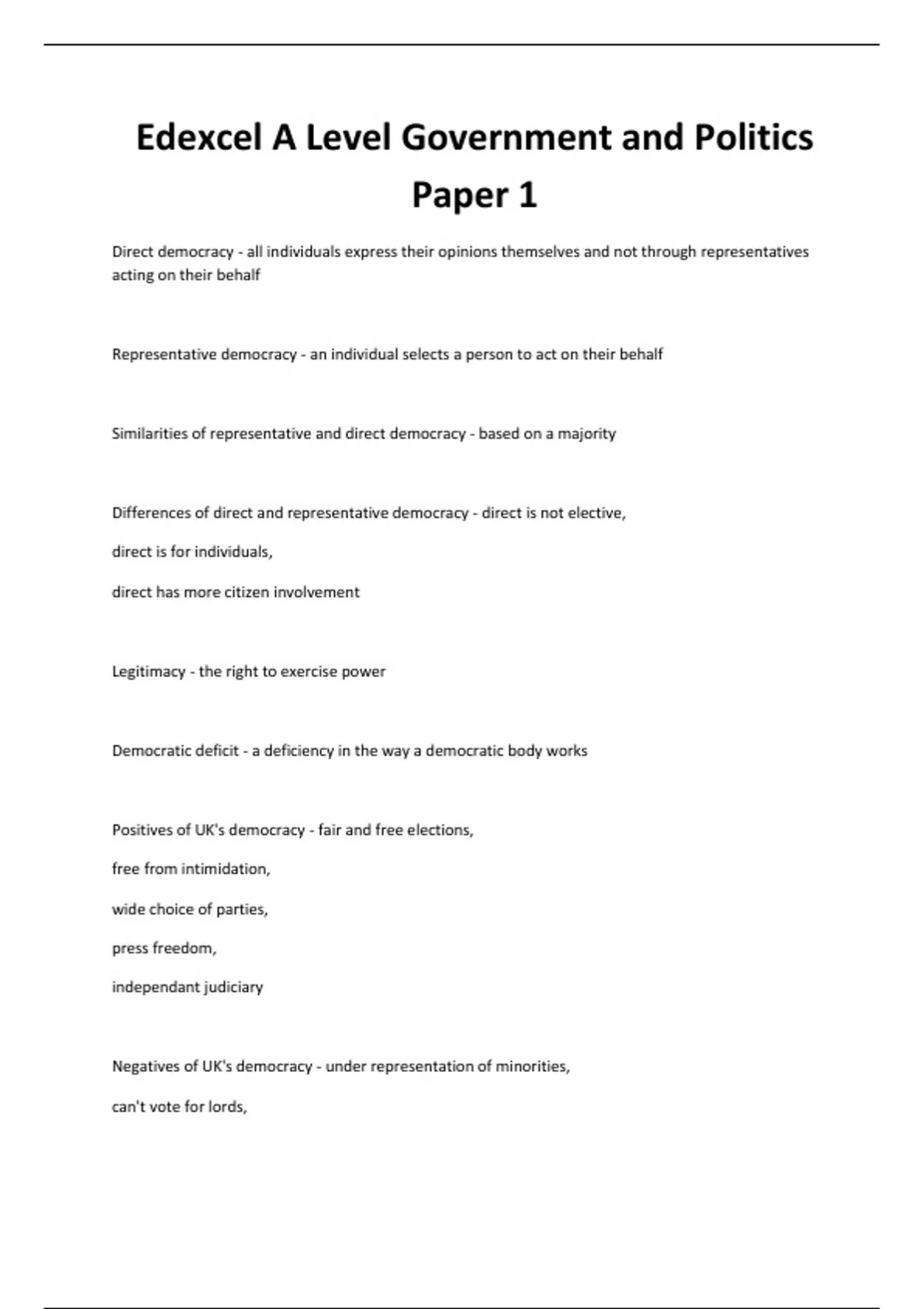 Edexcel A Level Government and Politics Paper 1

Direct democracy - all individuals express their opinions themselves and not through representatives acting on their behalf

Representative democracy - an individual selects a person to act on their behalf

Similarities of representative and direct democracy - based on a majority

Differences of direct and representative democracy - direct is not elective,

direct is for individuals,

direct has more citizen involvement

Legitimacy - the right to exercise power

Democratic deficit - a deficiency in the way a democratic body works

Positives of UK's democracy - fair and free elections,

free from intimidation,

wide choice of parties,

press freedom,

independant judiciary

Negatives of UK's democracy - under representation of minorities,

can't vote for lords,